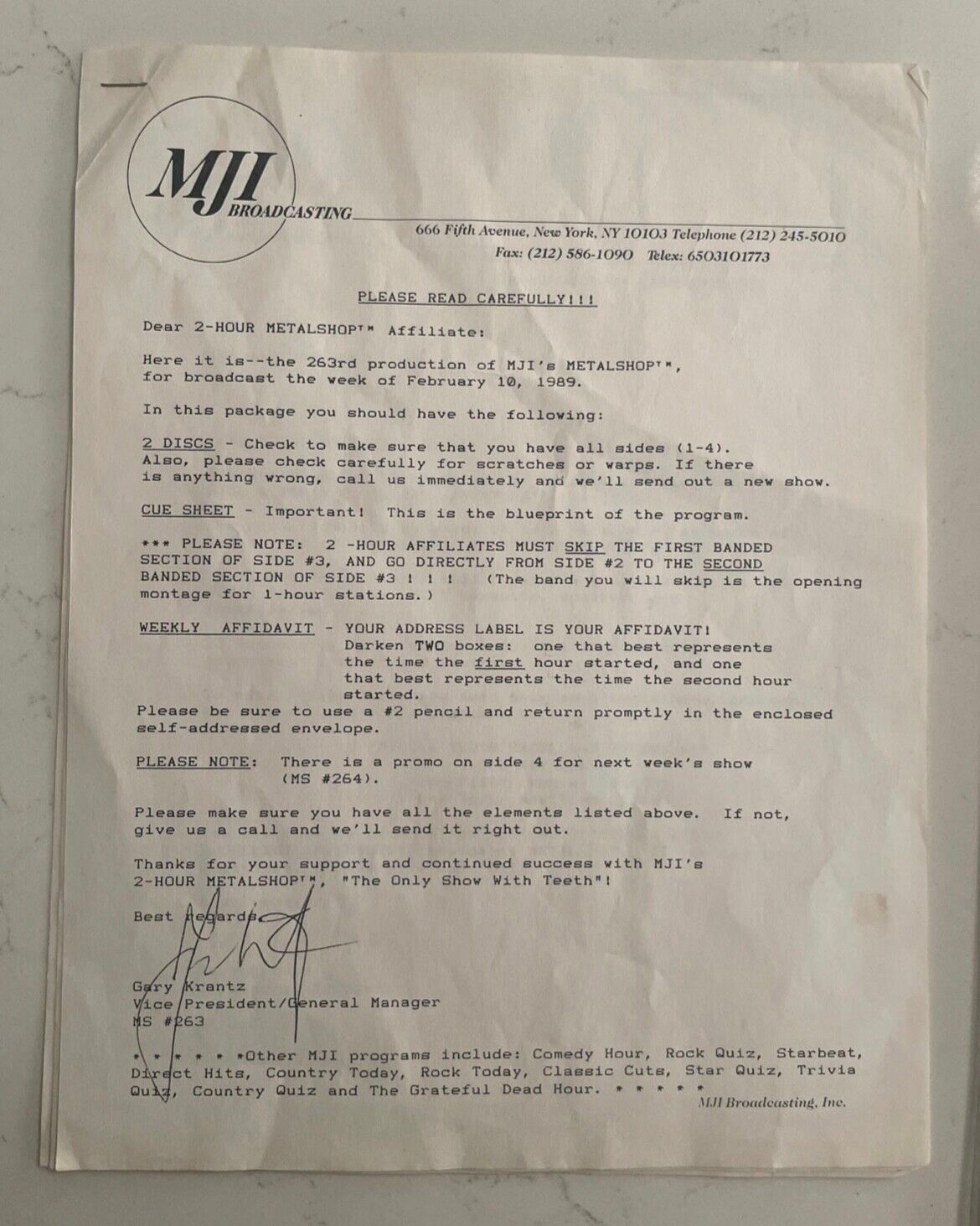 MJI BROADCASTING

666 Fifth Avenue, New York, NY 10103 Telephone (212) 245-5010
Fax: (212) 586-1090 Telex: 6503101773

PLEASE READ CAREFULLY!!!

Dear 2-HOUR METALSHOP™ Affiliate:

Here it is--the 263rd production of MJI's METALSHOP™, for broadcast the week of February 10, 1989.

In this package you should have the following:

2 DISCS - Check to make sure that you have all sides (1-4). Also, please check carefully for scratches or warps. If there is anything wrong, call us immediately and we'll send out a new show.

CUE SHEET - Important! This is the blueprint of the program.

*** PLEASE NOTE: 2 -HOUR AFFILIATES MUST SKIP THE FIRST BANDED SECTION OF SIDE #3, AND GO DIRECTLY FROM SIDE #2 TO THE SECOND BANDED SECTION OF SIDE #3 ! ! ! (The band you will skip is the opening montage for 1-hour stations.)

WEEKLY AFFIDAVIT - YOUR ADDRESS LABEL IS YOUR AFFIDAVIT! Darken TWO boxes: one that best represents the time the first hour started, and one that best represents the time the second hour started.
Please be sure to use a #2 pencil and return promptly in the enclosed self-addressed envelope.

PLEASE NOTE: There is a promo on side 4 for next week's show (MS #264).

Please make sure you have all the elements listed above. If not, give us a call and we'll send it right out.

Thanks for your support and continued success with MJI's 2-HOUR METALSHOP™, "The Only Show With Teeth"!

Best Regards,

Gary Krantz
Vice President/General Manager
MS #263

* * * * * *Other MJI programs include: Comedy Hour, Rock Quiz, Starbeat, Direct Hits, Country Today, Rock Today, Classic Cuts, Star Quiz, Trivia Quiz, Country Quiz and The Grateful Dead Hour. * * * * *

MJI Broadcasting, Inc.